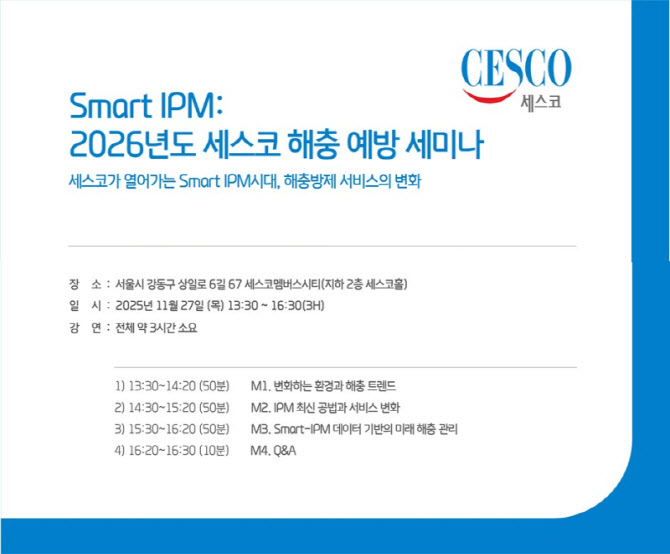 CESCO
세스코

Smart IPM:
2026년도 세스코 해충 예방 세미나

세스코가 열어가는 Smart IPM시대, 해충방제 서비스의 변화

장 소 : 서울시 강동구 상일로 6길 67 세스코멤버스시티(지하 2층 세스코홀)
일 시 : 2025년 11월 27일 (목) 13:30 ~ 16:30(3H)
강 연 : 전체 약 3시간 소요

1) 13:30~14:20 (50분) M1. 변화하는 환경과 해충 트렌드
2) 14:30~15:20 (50분) M2. IPM 최신 공법과 서비스 변화
3) 15:30~16:20 (50분) M3. Smart-IPM 데이터 기반의 미래 해충 관리
4) 16:20~16:30 (10분) M4. Q&A